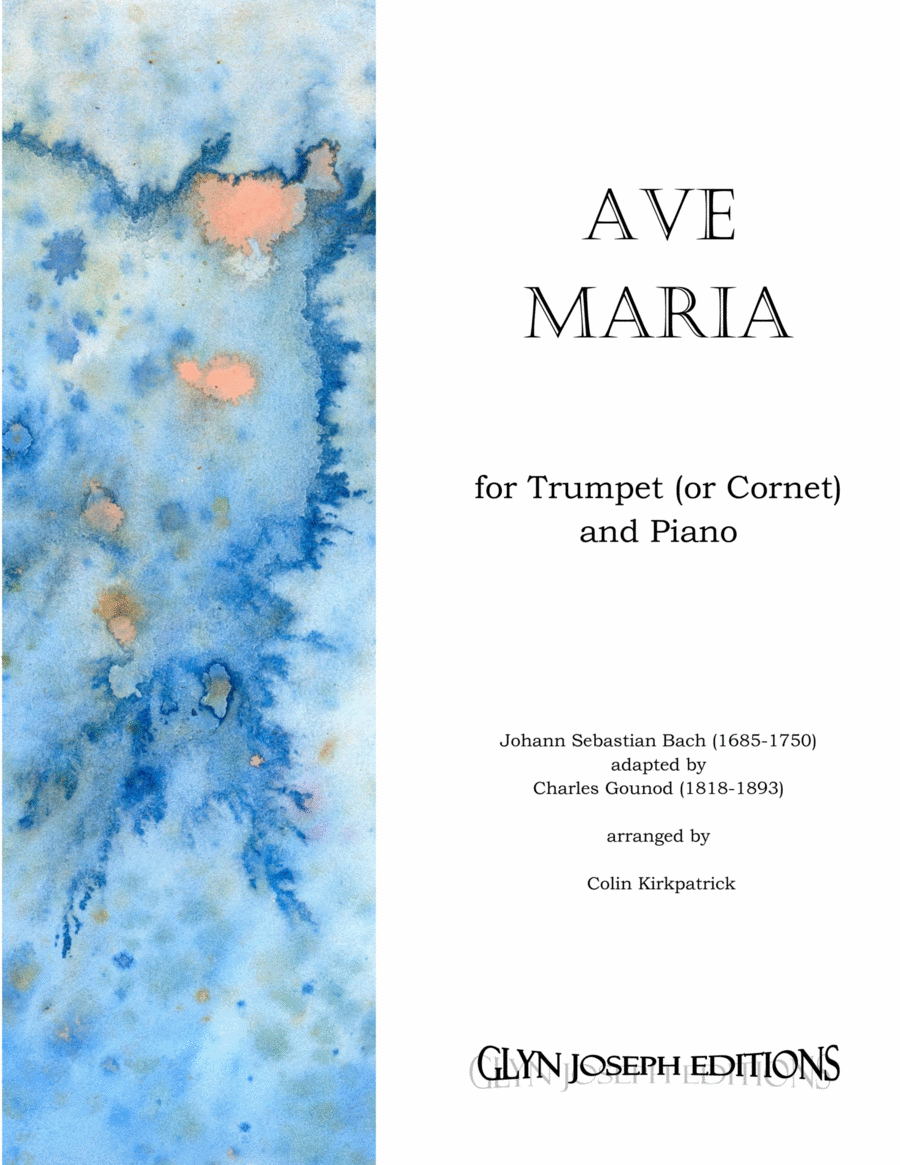 AVE
MARIA

for Trumpet (or Cornet)
and Piano

Johann Sebastian Bach (1685-1750)
adapted by
Charles Gounod (1818-1893)

arranged by

Colin Kirkpatrick

GLYN JOSEPH EDITIONS